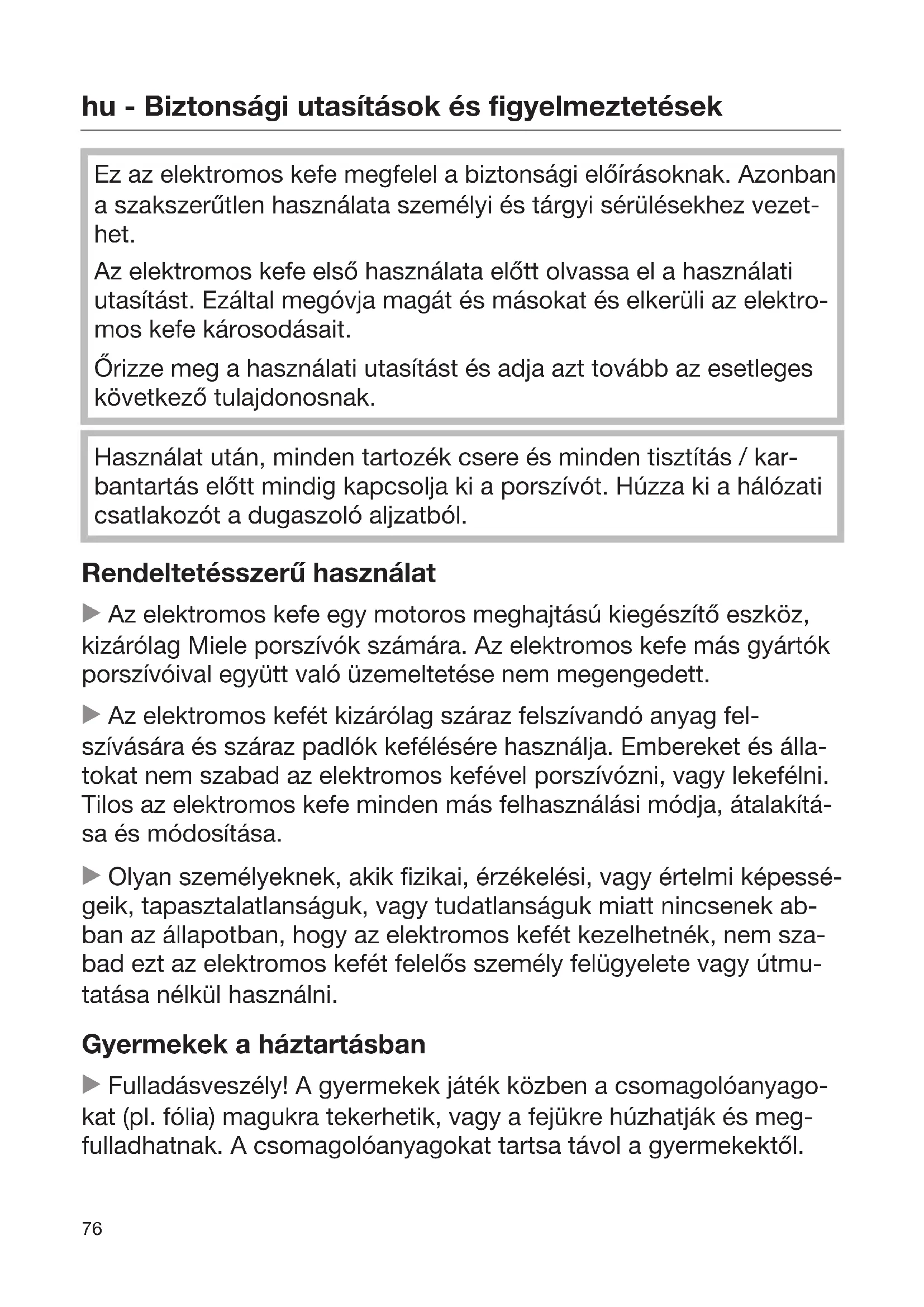 hu - Biztonsági utasítások és figyelmeztetések

Ez az elektromos kefe megfelel a biztonsági előírásoknak. Azonban a szakszerűtlen használata személyi és tárgyi sérülésekhez vezethet.

Az elektromos kefe első használata előtt olvassa el a használati utasítást. Ezáltal megóvja magát és másokat és elkerüli az elektromos kefe károsodásait.

Őrizze meg a használati utasítást és adja azt tovább az esetleges következő tulajdonosnak.

Használat után, minden tartozék csere és minden tisztítás / karbantartás előtt mindig kapcsolja ki a porszívót. Húzza ki a hálózati csatlakozót a dugaszoló aljzatból.

Rendeltetésszerű használat

▶ Az elektromos kefe egy motoros meghajtású kiegészítő eszköz, kizárólag Miele porszívók számára. Az elektromos kefe más gyártók porszívóival együtt való üzemeltetése nem megengedett.

▶ Az elektromos kefét kizárólag száraz felszívandó anyag felszívására és száraz padlók kefélésére használja. Embereket és állatokat nem szabad az elektromos kefével porszívózni, vagy lekefélni. Tilos az elektromos kefe minden más felhasználási módja, átalakítása és módosítása.

▶ Olyan személyeknek, akik fizikai, érzékelési, vagy értelmi képességeik, tapasztalatlanságuk, vagy tudatlanságuk miatt nincsenek abban az állapotban, hogy az elektromos kefét kezelhetnék, nem szabad ezt az elektromos kefét felelős személy felügyelete vagy útmutatása nélkül használni.

Gyermekek a háztartásban

▶ Fulladásveszély! A gyermekek játék közben a csomagolóanyagokat (pl. fólia) magukra tekerhetik, vagy a fejükre húzhatják és megfulladhatnak. A csomagolóanyagokat tartsa távol a gyermekektől.

76